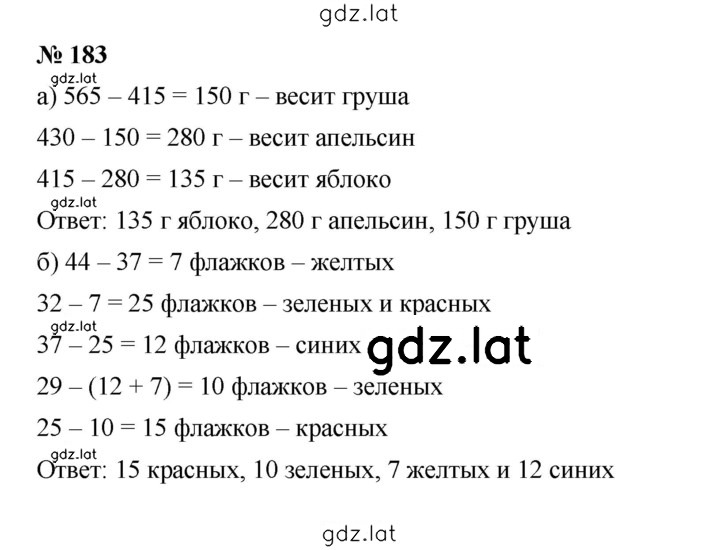 gdz.lat

№ 183

gdz.lat

а) 565 – 415 = 150 г – весит груша

430 – 150 = 280 г – весит апельсин

415 – 280 = 135 г – весит яблоко

gdz.lat

Ответ: 135 г яблоко, 280 г апельсин, 150 г груша

б) 44 – 37 = 7 флажков – желтых

32 – 7 = 25 флажков – зеленых и красных

gdz.lat

37 – 25 = 12 флажков – синих

gdz.lat

29 – (12 + 7) = 10 флажков – зеленых

25 – 10 = 15 флажков – красных

gdz.lat

Ответ: 15 красных, 10 зеленых, 7 желтых и 12 синих

gdz.lat